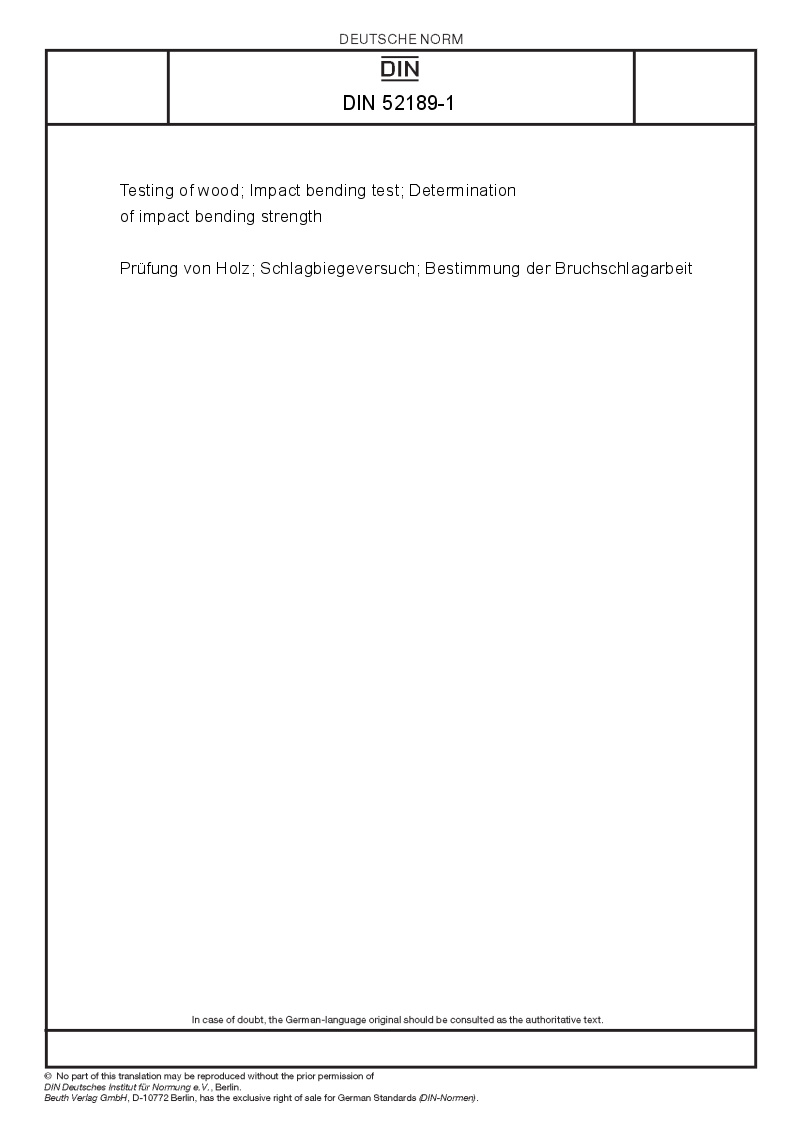 DEUTSCHE NORM

DIN

DIN 52189-1

Testing of wood; Impact bending test; Determination of impact bending strength

Prüfung von Holz; Schlagbiegeversuch; Bestimmung der Bruchschlagarbeit

In case of doubt, the German-language original should be consulted as the authoritative text.

© No part of this translation may be reproduced without the prior permission of DIN Deutsches Institut für Normung e.V., Berlin.
Beuth Verlag GmbH, D-10772 Berlin, has the exclusive right of sale for German Standards (DIN-Normen).